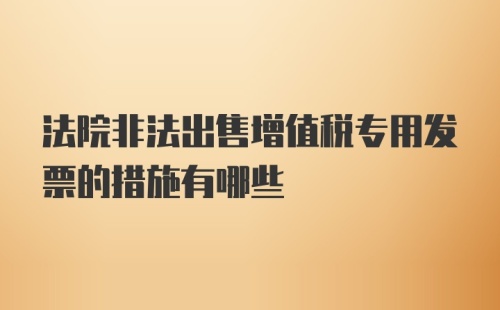 法院非法出售增值税专用发票的措施有哪些